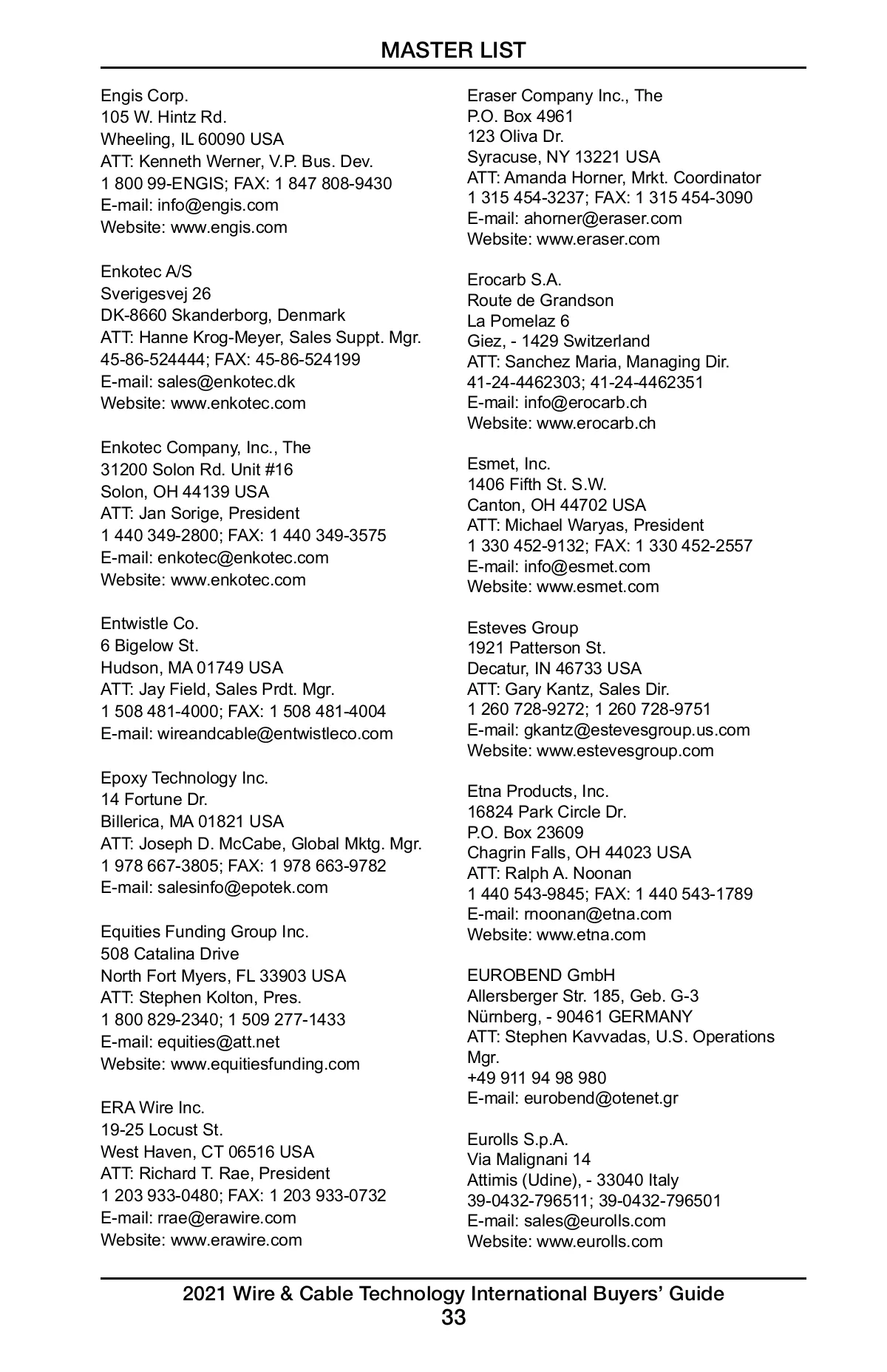 MASTER LIST

Engis Corp.
105 W. Hintz Rd.
Wheeling, IL 60090 USA
ATT: Kenneth Werner, V.P. Bus. Dev.
1 800 99-ENGIS; FAX: 1 847 808-9430
E-mail: info@engis.com
Website: www.engis.com

Enkotec A/S
Sverigesvej 26
DK-8660 Skanderborg, Denmark
ATT: Hanne Krog-Meyer, Sales Suppt. Mgr.
45-86-524444; FAX: 45-86-524199
E-mail: sales@enkotec.dk
Website: www.enkotec.com

Enkotec Company, Inc., The
31200 Solon Rd. Unit #16
Solon, OH 44139 USA
ATT: Jan Sorige, President
1 440 349-2800; FAX: 1 440 349-3575
E-mail: enkotec@enkotec.com
Website: www.enkotec.com

Entwistle Co.
6 Bigelow St.
Hudson, MA 01749 USA
ATT: Jay Field, Sales Prdt. Mgr.
1 508 481-4000; FAX: 1 508 481-4004
E-mail: wireandcable@entwistleco.com

Epoxy Technology Inc.
14 Fortune Dr.
Billerica, MA 01821 USA
ATT: Joseph D. McCabe, Global Mktg. Mgr.
1 978 667-3805; FAX: 1 978 663-9782
E-mail: salesinfo@epotek.com

Equities Funding Group Inc.
508 Catalina Drive
North Fort Myers, FL 33903 USA
ATT: Stephen Kolton, Pres.
1 800 829-2340; 1 509 277-1433
E-mail: equities@att.net
Website: www.equitiesfunding.com

ERA Wire Inc.
19-25 Locust St.
West Haven, CT 06516 USA
ATT: Richard T. Rae, President
1 203 933-0480; FAX: 1 203 933-0732
E-mail: rrae@erawire.com
Website: www.erawire.com

Eraser Company Inc., The
P.O. Box 4961
123 Oliva Dr.
Syracuse, NY 13221 USA
ATT: Amanda Horner, Mrkt. Coordinator
1 315 454-3237; FAX: 1 315 454-3090
E-mail: ahorner@eraser.com
Website: www.eraser.com

Erocarb S.A.
Route de Grandson
La Pomelaz 6
Giez, - 1429 Switzerland
ATT: Sanchez Maria, Managing Dir.
41-24-4462303; 41-24-4462351
E-mail: info@erocarb.ch
Website: www.erocarb.ch

Esmet, Inc.
1406 Fifth St. S.W.
Canton, OH 44702 USA
ATT: Michael Waryas, President
1 330 452-9132; FAX: 1 330 452-2557
E-mail: info@esmet.com
Website: www.esmet.com

Esteves Group
1921 Patterson St.
Decatur, IN 46733 USA
ATT: Gary Kantz, Sales Dir.
1 260 728-9272; 1 260 728-9751
E-mail: gkantz@estevesgroup.us.com
Website: www.estevesgroup.com

Etna Products, Inc.
16824 Park Circle Dr.
P.O. Box 23609
Chagrin Falls, OH 44023 USA
ATT: Ralph A. Noonan
1 440 543-9845; FAX: 1 440 543-1789
E-mail: rnoonan@etna.com
Website: www.etna.com

EUROBEND GmbH
Allersberger Str. 185, Geb. G-3
Nürnberg, - 90461 GERMANY
ATT: Stephen Kavvadas, U.S. Operations Mgr.
+49 911 94 98 980
E-mail: eurobend@otenet.gr

Eurolls S.p.A.
Via Malignani 14
Attimis (Udine), - 33040 Italy
39-0432-796511; 39-0432-796501
E-mail: sales@eurolls.com
Website: www.eurolls.com

2021 Wire & Cable Technology International Buyers' Guide
33